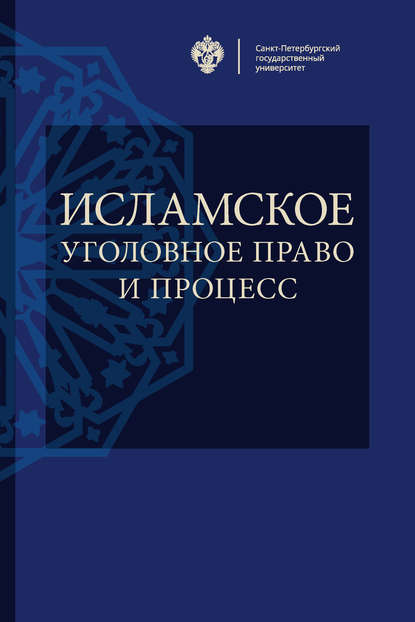 Санкт-Петербургский государственный университет

ИСЛАМСКОЕ
УГОЛОВНОЕ ПРАВО
И ПРОЦЕСС